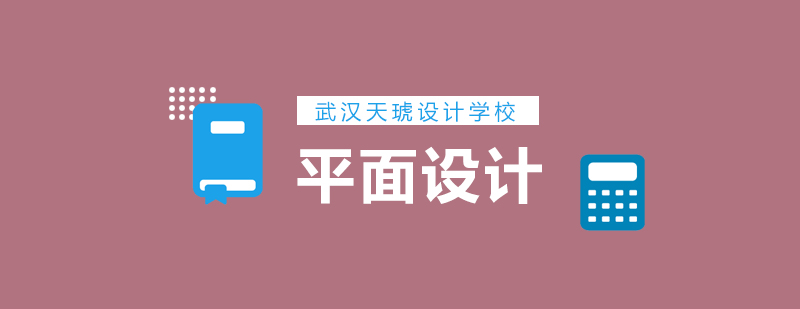 武汉天琥设计学校

平面设计